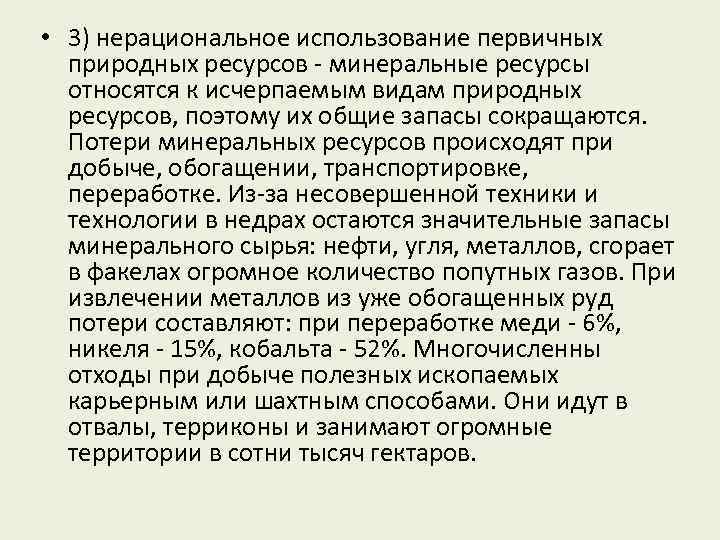 • 3) нерациональное использование первичных природных ресурсов - минеральные ресурсы относятся к исчерпаемым видам природных ресурсов, поэтому их общие запасы сокращаются. Потери минеральных ресурсов происходят при добыче, обогащении, транспортировке, переработке. Из-за несовершенной техники и технологии в недрах остаются значительные запасы минерального сырья: нефти, угля, металлов, сгорает в факелах огромное количество попутных газов. При извлечении металлов из уже обогащенных руд потери составляют: при переработке меди - 6%, никеля - 15%, кобальта - 52%. Многочисленны отходы при добыче полезных ископаемых карьерным или шахтным способами. Они идут в отвалы, терриконы и занимают огромные территории в сотни тысяч гектаров.